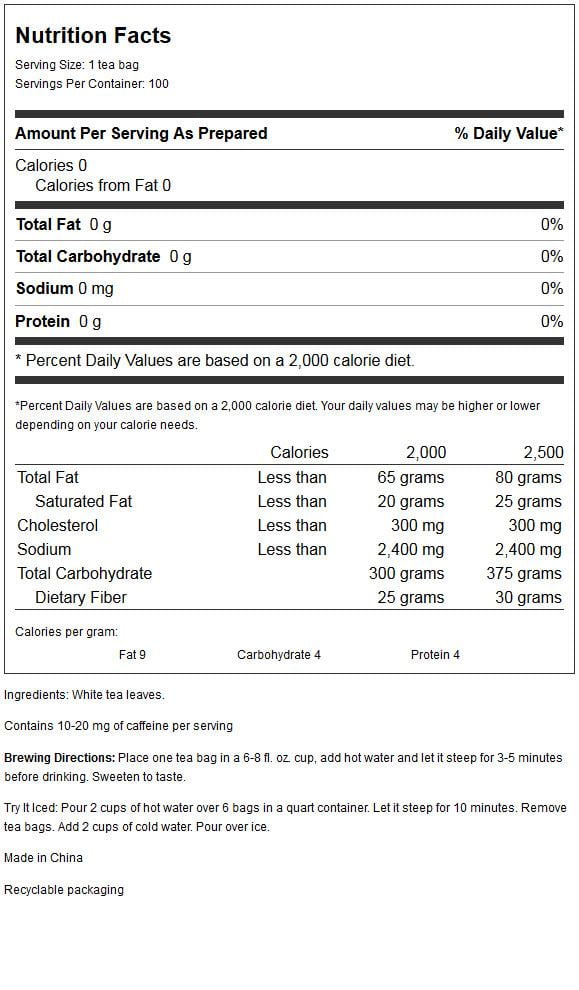 Nutrition Facts

Serving Size: 1 tea bag
Servings Per Container: 100

| Amount Per Serving As Prepared | % Daily Value* |
|---|---|
| Calories 0 | |
| Calories from Fat 0 | |
| Total Fat 0 g | 0% |
| Total Carbohydrate 0 g | 0% |
| Sodium 0 mg | 0% |
| Protein 0 g | 0% |

* Percent Daily Values are based on a 2,000 calorie diet.

*Percent Daily Values are based on a 2,000 calorie diet. Your daily values may be higher or lower depending on your calorie needs.

| | Calories | 2,000 | 2,500 |
|---|---|---|---|
| Total Fat | Less than | 65 grams | 80 grams |
| Saturated Fat | Less than | 20 grams | 25 grams |
| Cholesterol | Less than | 300 mg | 300 mg |
| Sodium | Less than | 2,400 mg | 2,400 mg |
| Total Carbohydrate | | 300 grams | 375 grams |
| Dietary Fiber | | 25 grams | 30 grams |

Calories per gram:
Fat 9 Carbohydrate 4 Protein 4

Ingredients: White tea leaves.

Contains 10-20 mg of caffeine per serving

Brewing Directions: Place one tea bag in a 6-8 fl. oz. cup, add hot water and let it steep for 3-5 minutes before drinking. Sweeten to taste.

Try It Iced: Pour 2 cups of hot water over 6 bags in a quart container. Let it steep for 10 minutes. Remove tea bags. Add 2 cups of cold water. Pour over ice.

Made in China

Recyclable packaging